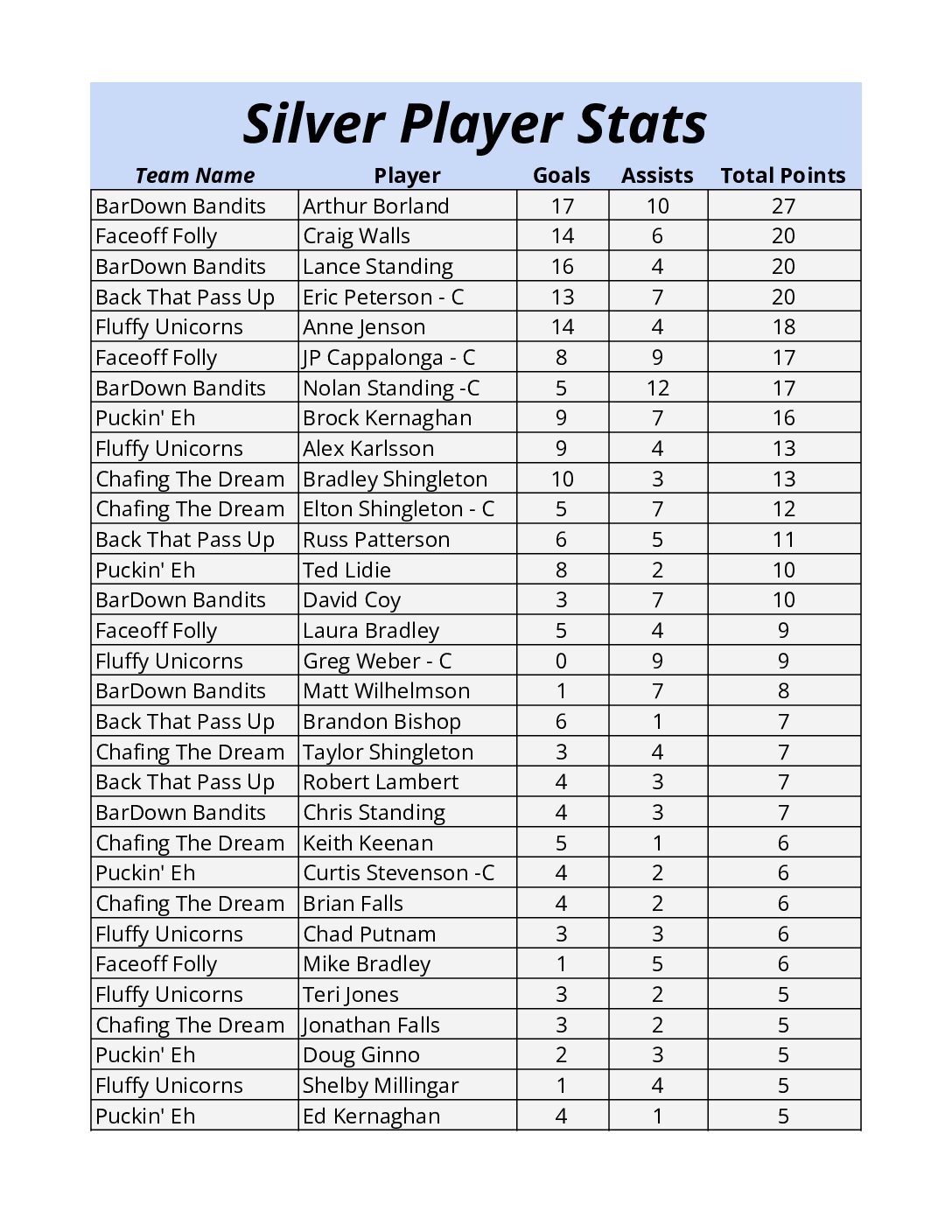 Silver Player Stats

| Team Name | Player | Goals | Assists | Total Points |
|---|---|---|---|---|
| BarDown Bandits | Arthur Borland | 17 | 10 | 27 |
| Faceoff Folly | Craig Walls | 14 | 6 | 20 |
| BarDown Bandits | Lance Standing | 16 | 4 | 20 |
| Back That Pass Up | Eric Peterson - C | 13 | 7 | 20 |
| Fluffy Unicorns | Anne Jenson | 14 | 4 | 18 |
| Faceoff Folly | JP Cappalonga - C | 8 | 9 | 17 |
| BarDown Bandits | Nolan Standing -C | 5 | 12 | 17 |
| Puckin' Eh | Brock Kernaghan | 9 | 7 | 16 |
| Fluffy Unicorns | Alex Karlsson | 9 | 4 | 13 |
| Chafing The Dream | Bradley Shingleton | 10 | 3 | 13 |
| Chafing The Dream | Elton Shingleton - C | 5 | 7 | 12 |
| Back That Pass Up | Russ Patterson | 6 | 5 | 11 |
| Puckin' Eh | Ted Lidie | 8 | 2 | 10 |
| BarDown Bandits | David Coy | 3 | 7 | 10 |
| Faceoff Folly | Laura Bradley | 5 | 4 | 9 |
| Fluffy Unicorns | Greg Weber - C | 0 | 9 | 9 |
| BarDown Bandits | Matt Wilhelmson | 1 | 7 | 8 |
| Back That Pass Up | Brandon Bishop | 6 | 1 | 7 |
| Chafing The Dream | Taylor Shingleton | 3 | 4 | 7 |
| Back That Pass Up | Robert Lambert | 4 | 3 | 7 |
| BarDown Bandits | Chris Standing | 4 | 3 | 7 |
| Chafing The Dream | Keith Keenan | 5 | 1 | 6 |
| Puckin' Eh | Curtis Stevenson -C | 4 | 2 | 6 |
| Chafing The Dream | Brian Falls | 4 | 2 | 6 |
| Fluffy Unicorns | Chad Putnam | 3 | 3 | 6 |
| Faceoff Folly | Mike Bradley | 1 | 5 | 6 |
| Fluffy Unicorns | Teri Jones | 3 | 2 | 5 |
| Chafing The Dream | Jonathan Falls | 3 | 2 | 5 |
| Puckin' Eh | Doug Ginno | 2 | 3 | 5 |
| Fluffy Unicorns | Shelby Millingar | 1 | 4 | 5 |
| Puckin' Eh | Ed Kernaghan | 4 | 1 | 5 |